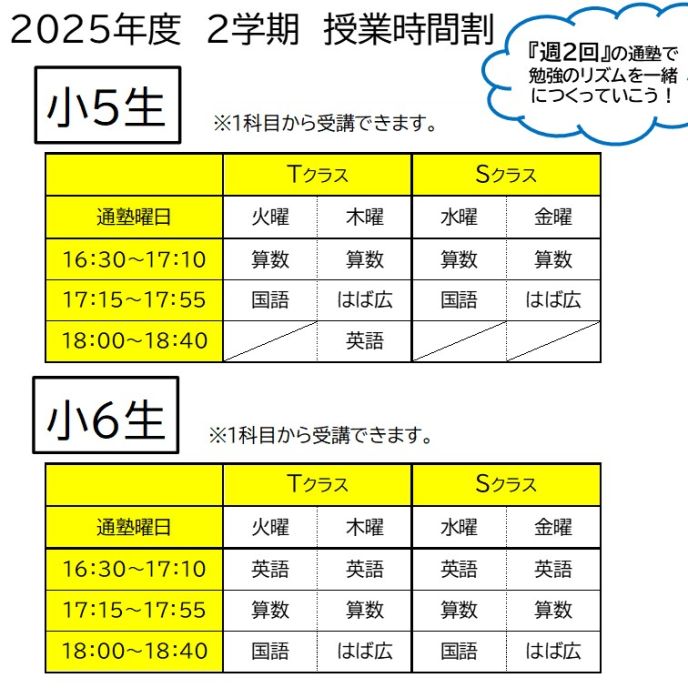 2025年度 2学期 授業時間割

『週2回』の通塾で勉強のリズムを一緒につくっていこう！

小5生

※1科目から受講できます。

|  | Tクラス |  | Sクラス |  |
|---|---|---|---|---|
| 通塾曜日 | 火曜 | 木曜 | 水曜 | 金曜 |
| 16:30~17:10 | 算数 | 算数 | 算数 | 算数 |
| 17:15~17:55 | 国語 | はば広 | 国語 | はば広 |
| 18:00~18:40 |  | 英語 |  |  |

小6生

※1科目から受講できます。

|  | Tクラス |  | Sクラス |  |
|---|---|---|---|---|
| 通塾曜日 | 火曜 | 木曜 | 水曜 | 金曜 |
| 16:30~17:10 | 英語 | 英語 | 英語 | 英語 |
| 17:15~17:55 | 算数 | 算数 | 算数 | 算数 |
| 18:00~18:40 | 国語 | はば広 | 国語 | はば広 |